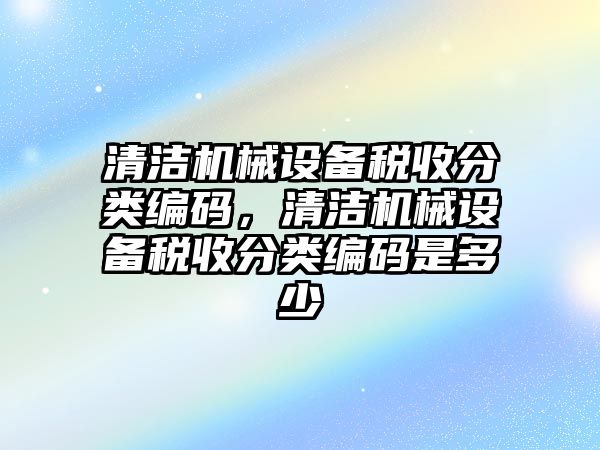 清洁机械设备税收分类编码，清洁机械设备税收分类编码是多少